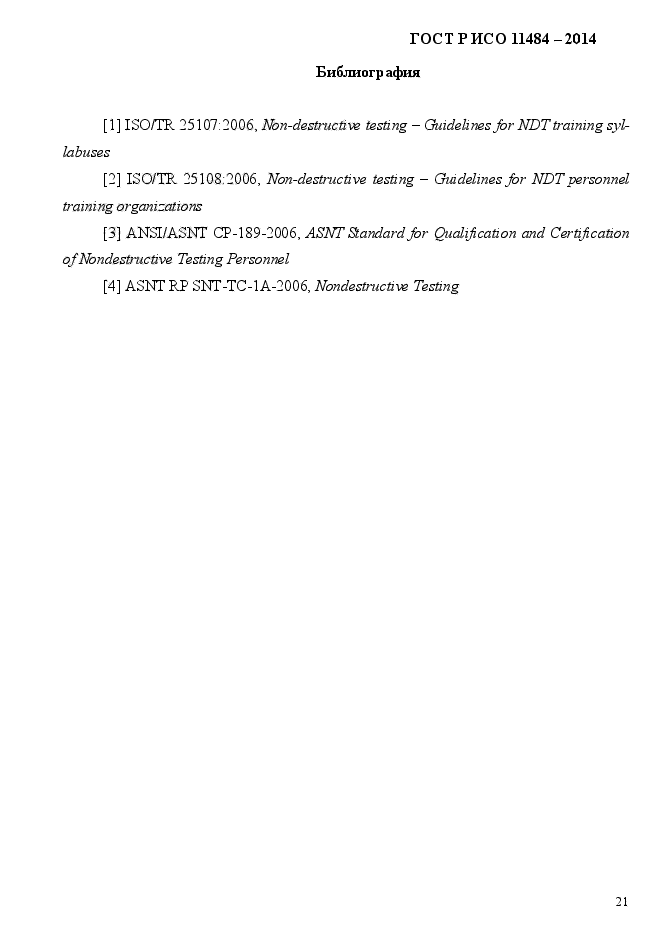 ГОСТ Р ИСО 11484 – 2014

Библиография

[1] ISO/TR 25107:2006, Non-destructive testing – Guidelines for NDT training syllabuses

[2] ISO/TR 25108:2006, Non-destructive testing – Guidelines for NDT personnel training organizations

[3] ANSI/ASNT CP-189-2006, ASNT Standard for Qualification and Certification of Nondestructive Testing Personnel

[4] ASNT RP SNT-TC-1A-2006, Nondestructive Testing

21